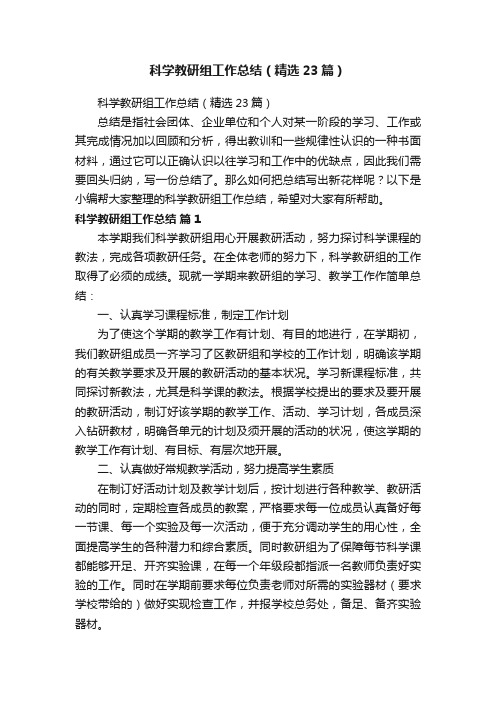 科学教研组工作总结（精选23篇）

科学教研组工作总结（精选23篇）

总结是指社会团体、企业单位和个人对某一阶段的学习、工作或其完成情况加以回顾和分析，得出教训和一些规律性认识的一种书面材料，通过它可以正确认识以往学习和工作中的优缺点，因此我们需要回头归纳，写一份总结了。那么如何把总结写出新花样呢？以下是小编帮大家整理的科学教研组工作总结，希望对大家有所帮助。

科学教研组工作总结 篇1

本学期我们科学教研组用心开展教研活动，努力探讨科学课程的教法，完成各项教研任务。在全体老师的努力下，科学教研组的工作取得了必须的成绩。现就一学期来教研组的学习、教学工作作简单总结：

一、认真学习课程标准，制定工作计划

为了使这个学期的教学工作有计划、有目的地进行，在学期初，我们教研组成员一齐学习了区教研组和学校的工作计划，明确该学期的有关教学要求及开展的教研活动的基本状况。学习新课程标准，共同探讨新教法，尤其是科学课的教法。根据学校提出的要求及要开展的教研活动，制订好该学期的教学工作、活动、学习计划，各成员深入钻研教材，明确各单元的计划及须开展的活动的状况，使这学期的教学工作有计划、有目标、有层次地开展。

二、认真做好常规教学活动，努力提高学生素质

在制订好活动计划及教学计划后，按计划进行各种教学、教研活动的同时，定期检查各成员的教案，严格要求每一位成员认真备好每一节课、每一个实验及每一次活动，便于充分调动学生的用心性，全面提高学生的各种潜力和综合素质。同时教研组为了保障每节科学课都能够开足、开齐实验课，在每一个年级段都指派一名教师负责好实验的工作。同时在学期前要求每位负责老师对所需的实验器材（要求学校带给的）做好实现检查工作，并报学校总务处，备足、备齐实验器材。